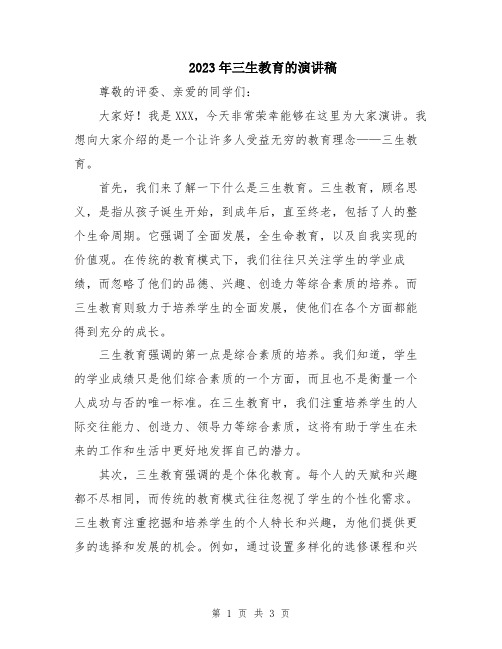 2023年三生教育的演讲稿

尊敬的评委、亲爱的同学们：

大家好！我是XXX，今天非常荣幸能够在这里为大家演讲。我想向大家介绍的是一个让许多人受益无穷的教育理念——三生教育。

首先，我们来了解一下什么是三生教育。三生教育，顾名思义，是指从孩子诞生开始，到成年后，直至终老，包括了人的整个生命周期。它强调了全面发展，全生命教育，以及自我实现的价值观。在传统的教育模式下，我们往往只关注学生的学业成绩，而忽略了他们的品德、兴趣、创造力等综合素质的培养。而三生教育则致力于培养学生的全面发展，使他们在各个方面都能得到充分的成长。

三生教育强调的第一点是综合素质的培养。我们知道，学生的学业成绩只是他们综合素质的一个方面，而且也不是衡量一个人成功与否的唯一标准。在三生教育中，我们注重培养学生的人际交往能力、创造力、领导力等综合素质，这将有助于学生在未来的工作和生活中更好地发挥自己的潜力。

其次，三生教育强调的是个体化教育。每个人的天赋和兴趣都不尽相同，而传统的教育模式往往忽视了学生的个性化需求。三生教育注重挖掘和培养学生的个人特长和兴趣，为他们提供更多的选择和发展的机会。例如，通过设置多样化的选修课程和兴

第 1 页 共 3 页